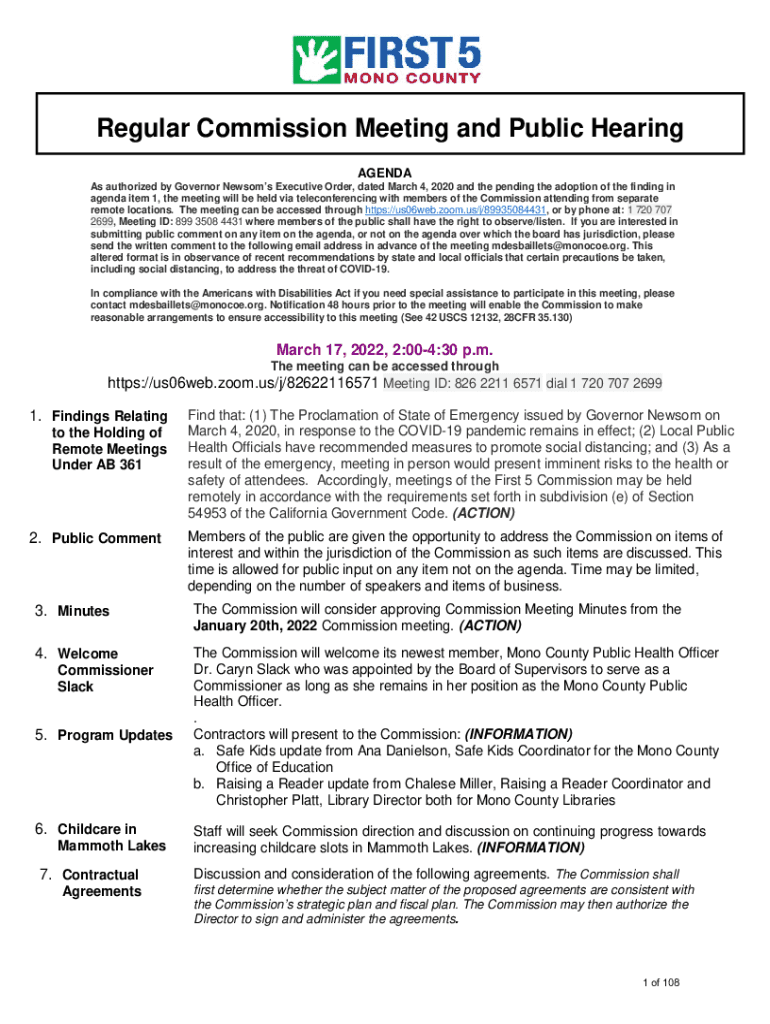 FIRST 5
MONO COUNTY

Regular Commission Meeting and Public Hearing

AGENDA

As authorized by Governor Newsom's Executive Order, dated March 4, 2020 and the pending the adoption of the finding in agenda item 1, the meeting will be held via teleconferencing with members of the Commission attending from separate remote locations. The meeting can be accessed through https://us06web.zoom.us/j/89935084431, or by phone at: 1 720 707 2699, Meeting ID: 899 3508 4431 where members of the public shall have the right to observe/listen. If you are interested in submitting public comment on any item on the agenda, or not on the agenda over which the board has jurisdiction, please send the written comment to the following email address in advance of the meeting mdesbaillets@monocoe.org. This altered format is in observance of recent recommendations by state and local officials that certain precautions be taken, including social distancing, to address the threat of COVID-19.

In compliance with the Americans with Disabilities Act if you need special assistance to participate in this meeting, please contact mdesbaillets@monocoe.org. Notification 48 hours prior to the meeting will enable the Commission to make reasonable arrangements to ensure accessibility to this meeting (See 42 USCS 12132, 28CFR 35.130)

March 17, 2022, 2:00-4:30 p.m.
The meeting can be accessed through
https://us06web.zoom.us/j/82622116571 Meeting ID: 826 2211 6571 dial 1 720 707 2699

1. Findings Relating to the Holding of Remote Meetings Under AB 361
Find that: (1) The Proclamation of State of Emergency issued by Governor Newsom on March 4, 2020, in response to the COVID-19 pandemic remains in effect; (2) Local Public Health Officials have recommended measures to promote social distancing; and (3) As a result of the emergency, meeting in person would present imminent risks to the health or safety of attendees. Accordingly, meetings of the First 5 Commission may be held remotely in accordance with the requirements set forth in subdivision (e) of Section 54953 of the California Government Code. (ACTION)

2. Public Comment
Members of the public are given the opportunity to address the Commission on items of interest and within the jurisdiction of the Commission as such items are discussed. This time is allowed for public input on any item not on the agenda. Time may be limited, depending on the number of speakers and items of business.

3. Minutes
The Commission will consider approving Commission Meeting Minutes from the January 20th, 2022 Commission meeting. (ACTION)

4. Welcome Commissioner Slack
The Commission will welcome its newest member, Mono County Public Health Officer Dr. Caryn Slack who was appointed by the Board of Supervisors to serve as a Commissioner as long as she remains in her position as the Mono County Public Health Officer.
.

5. Program Updates
Contractors will present to the Commission: (INFORMATION)
a. Safe Kids update from Ana Danielson, Safe Kids Coordinator for the Mono County Office of Education
b. Raising a Reader update from Chalese Miller, Raising a Reader Coordinator and Christopher Platt, Library Director both for Mono County Libraries

6. Childcare in Mammoth Lakes
Staff will seek Commission direction and discussion on continuing progress towards increasing childcare slots in Mammoth Lakes. (INFORMATION)

7. Contractual Agreements
Discussion and consideration of the following agreements. The Commission shall first determine whether the subject matter of the proposed agreements are consistent with the Commission's strategic plan and fiscal plan. The Commission may then authorize the Director to sign and administer the agreements.

1 of 108